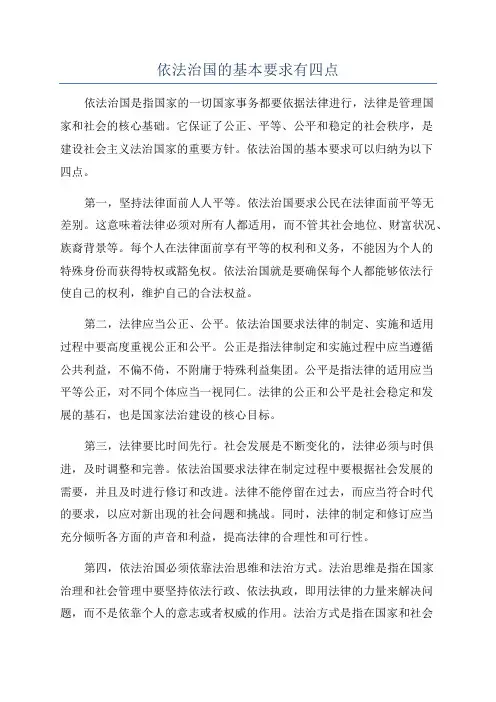 依法治国的基本要求有四点

依法治国是指国家的一切国家事务都要依据法律进行，法律是管理国家和社会的核心基础。它保证了公正、平等、公平和稳定的社会秩序，是建设社会主义法治国家的重要方针。依法治国的基本要求可以归纳为以下四点。

第一，坚持法律面前人人平等。依法治国要求公民在法律面前平等无差别。这意味着法律必须对所有人都适用，而不管其社会地位、财富状况、族裔背景等。每个人在法律面前享有平等的权利和义务，不能因为个人的特殊身份而获得特权或豁免权。依法治国就是要确保每个人都能够依法行使自己的权利，维护自己的合法权益。

第二，法律应当公正、公平。依法治国要求法律的制定、实施和适用过程中要高度重视公正和公平。公正是指法律制定和实施过程中应当遵循公共利益，不偏不倚，不附庸于特殊利益集团。公平是指法律的适用应当平等公正，对不同个体应当一视同仁。法律的公正和公平是社会稳定和发展的基石，也是国家法治建设的核心目标。

第三，法律要比时间先行。社会发展是不断变化的，法律必须与时俱进，及时调整和完善。依法治国要求法律在制定过程中要根据社会发展的需要，并且及时进行修订和改进。法律不能停留在过去，而应当符合时代的要求，以应对新出现的社会问题和挑战。同时，法律的制定和修订应当充分倾听各方面的声音和利益，提高法律的合理性和可行性。

第四，依法治国必须依靠法治思维和法治方式。法治思维是指在国家治理和社会管理中要坚持依法行政、依法执政，即用法律的力量来解决问题，而不是依靠个人的意志或者权威的作用。法治方式是指在国家和社会